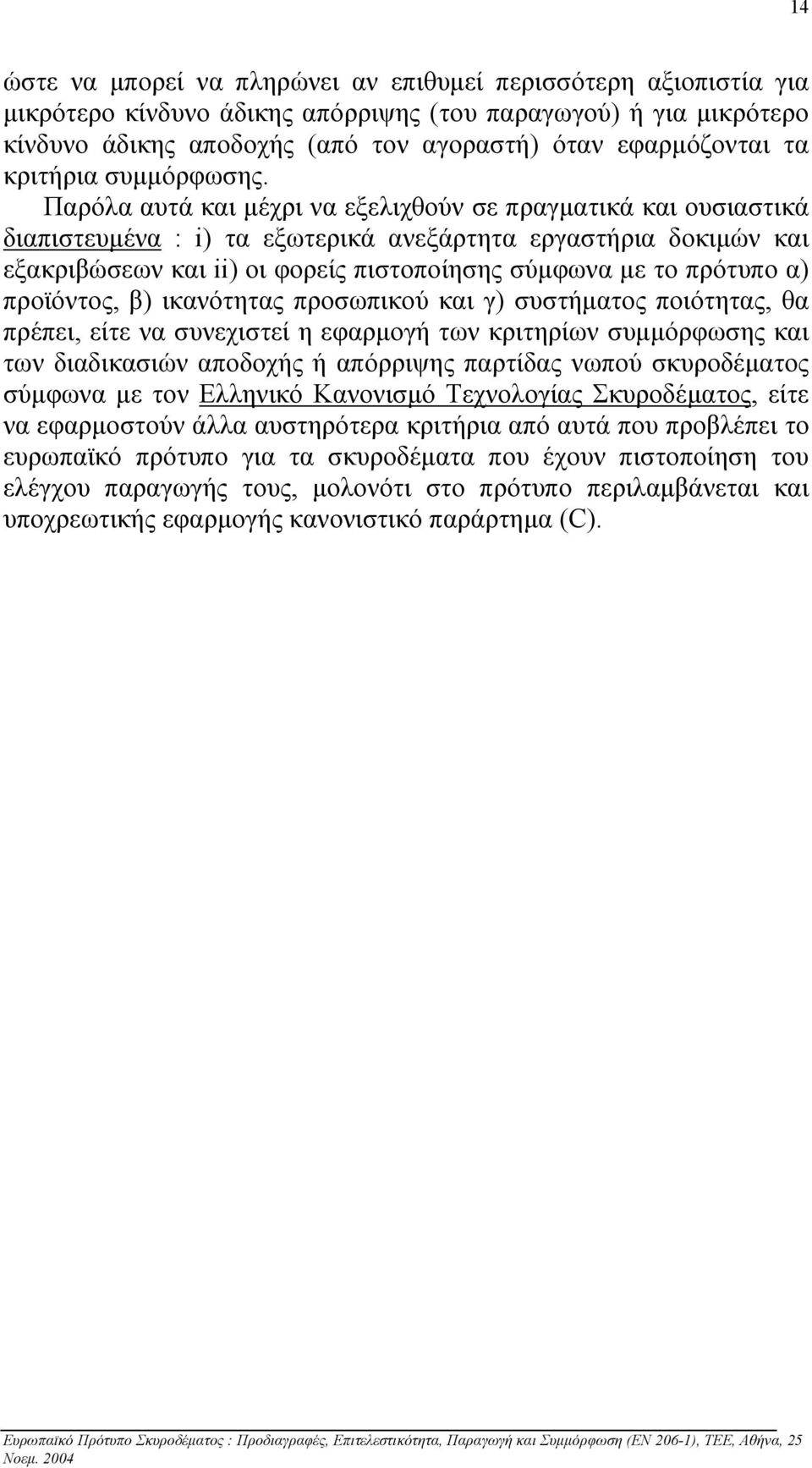 14

ώστε να μπορεί να πληρώνει αν επιθυμεί περισσότερη αξιοπιστία για μικρότερο κίνδυνο άδικης απόρριψης (του παραγωγού) ή για μικρότερο κίνδυνο άδικης αποδοχής (από τον αγοραστή) όταν εφαρμόζονται τα κριτήρια συμμόρφωσης. Παρόλα αυτά και μέχρι να εξελιχθούν σε πραγματικά και ουσιαστικά διαπιστευμένα : i) τα εξωτερικά ανεξάρτητα εργαστήρια δοκιμών και εξακριβώσεων και ii) οι φορείς πιστοποίησης σύμφωνα με το πρότυπο α) προϊόντος, β) ικανότητας προσωπικού και γ) συστήματος ποιότητας, θα πρέπει, είτε να συνεχιστεί η εφαρμογή των κριτηρίων συμμόρφωσης και των διαδικασιών αποδοχής ή απόρριψης παρτίδας νωπού σκυροδέματος σύμφωνα με τον Ελληνικό Κανονισμό Τεχνολογίας Σκυροδέματος, είτε να εφαρμοστούν άλλα αυστηρότερα κριτήρια από αυτά που προβλέπει το ευρωπαϊκό πρότυπο για τα σκυροδέματα που έχουν πιστοποίηση του ελέγχου παραγωγής τους, μολονότι στο πρότυπο περιλαμβάνεται και υποχρεωτικής εφαρμογής κανονιστικό παράρτημα (C).

Ευρωπαϊκό Πρότυπο Σκυροδέματος : Προδιαγραφές, Επιτελεστικότητα, Παραγωγή και Συμμόρφωση (ΕΝ 206-1), ΤΕΕ, Αθήνα, 25 Νοεμ. 2004